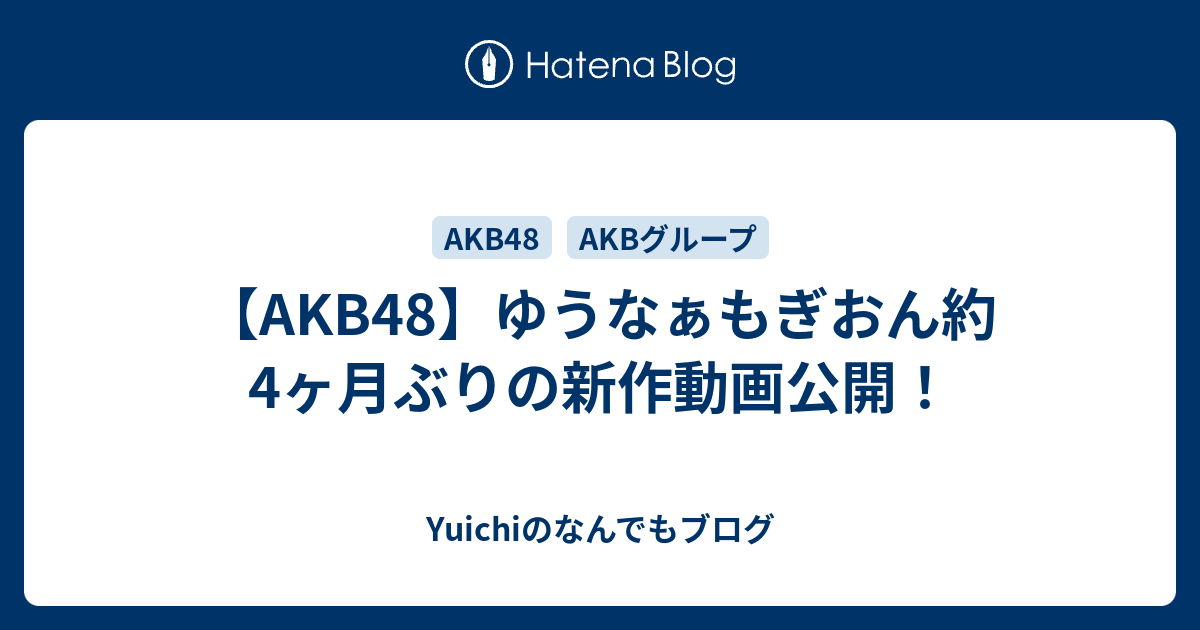 Hatena Blog

AKB48 AKBグループ

【AKB48】ゆうなぁもぎおん約4ヶ月ぶりの新作動画公開！

Yuichiのなんでもブログ